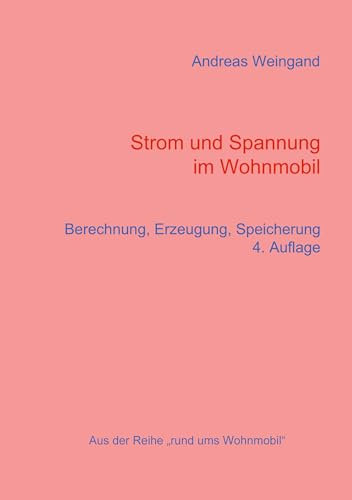 Andreas Weingand

Strom und Spannung im Wohnmobil

Berechnung, Erzeugung, Speicherung
4. Auflage

Aus der Reihe „rund ums Wohnmobil“